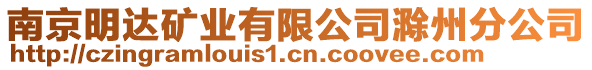 南京明达矿业有限公司滁州分公司
http://czingramlouis1.cn.coovee.com